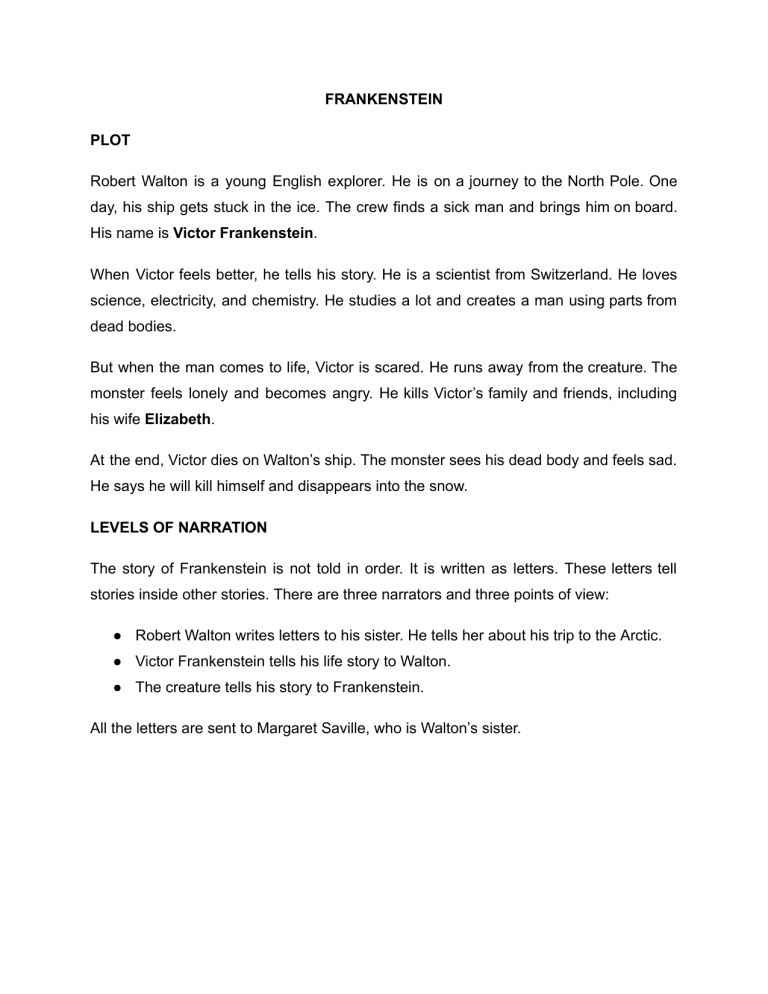 FRANKENSTEIN

PLOT

Robert Walton is a young English explorer. He is on a journey to the North Pole. One day, his ship gets stuck in the ice. The crew finds a sick man and brings him on board. His name is Victor Frankenstein.

When Victor feels better, he tells his story. He is a scientist from Switzerland. He loves science, electricity, and chemistry. He studies a lot and creates a man using parts from dead bodies.

But when the man comes to life, Victor is scared. He runs away from the creature. The monster feels lonely and becomes angry. He kills Victor's family and friends, including his wife Elizabeth.

At the end, Victor dies on Walton's ship. The monster sees his dead body and feels sad. He says he will kill himself and disappears into the snow.

LEVELS OF NARRATION

The story of Frankenstein is not told in order. It is written as letters. These letters tell stories inside other stories. There are three narrators and three points of view:

• Robert Walton writes letters to his sister. He tells her about his trip to the Arctic.
• Victor Frankenstein tells his life story to Walton.
• The creature tells his story to Frankenstein.

All the letters are sent to Margaret Saville, who is Walton's sister.